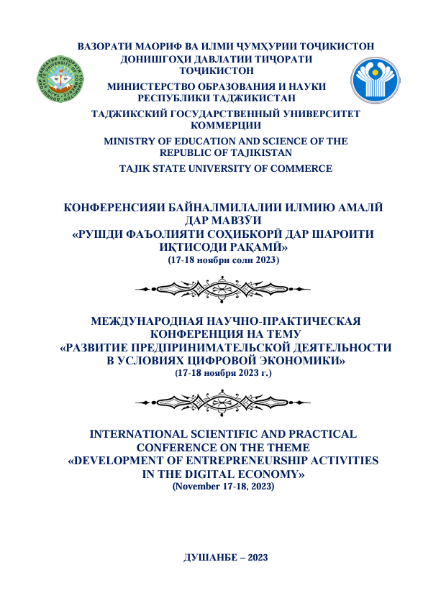 ВАЗОРАТИ МАОРИФ ВА ИЛМИ ҶУМҲУРИИ ТОҶИКИСТОН
ДОНИШГОҲИ ДАВЛАТИИ ТИҶОРАТИ ТОҶИКИСТОН

МИНИСТЕРСТВО ОБРАЗОВАНИЯ И НАУКИ РЕСПУБЛИКИ ТАДЖИКИСТАН

ТАДЖИКСКИЙ ГОСУДАРСТВЕННЫЙ УНИВЕРСИТЕТ КОММЕРЦИИ

MINISTRY OF EDUCATION AND SCIENCE OF THE REPUBLIC OF TAJIKISTAN

TAJIK STATE UNIVERSITY OF COMMERCE

КОНФЕРЕНСИЯИ БАЙНАЛМИЛАЛИИ ИЛМИЮ АМАЛӢ ДАР МАВЗӮИ
«РУШДИ ФАЪОЛИЯТИ СОҲИБКОРӢ ДАР ШАРОИТИ ИҚТИСОДИ РАҚАМӢ»
(17-18 ноябри соли 2023)

МЕЖДУНАРОДНАЯ НАУЧНО-ПРАКТИЧЕСКАЯ КОНФЕРЕНЦИЯ НА ТЕМУ
«РАЗВИТИЕ ПРЕДПРИНИМАТЕЛЬСКОЙ ДЕЯТЕЛЬНОСТИ В УСЛОВИЯХ ЦИФРОВОЙ ЭКОНОМИКИ»
(17-18 ноября 2023 г.)

INTERNATIONAL SCIENTIFIC AND PRACTICAL CONFERENCE ON THE THEME
«DEVELOPMENT OF ENTREPRENEURSHIP ACTIVITIES IN THE DIGITAL ECONOMY»
(November 17-18, 2023)

ДУШАНБЕ – 2023